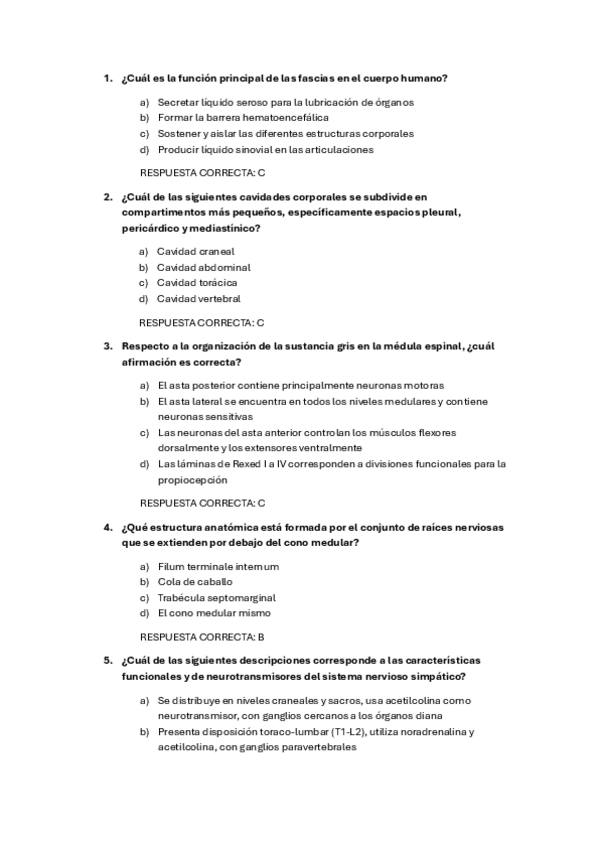 1. ¿Cuál es la función principal de las fascias en el cuerpo humano?

a) Secretar líquido seroso para la lubricación de órganos
b) Formar la barrera hematoencefálica
c) Sostener y aislar las diferentes estructuras corporales
d) Producir líquido sinovial en las articulaciones

RESPUESTA CORRECTA: C

2. ¿Cuál de las siguientes cavidades corporales se subdivide en compartimentos más pequeños, específicamente espacios pleural, pericárdico y mediastínico?

a) Cavidad craneal
b) Cavidad abdominal
c) Cavidad torácica
d) Cavidad vertebral

RESPUESTA CORRECTA: C

3. Respecto a la organización de la sustancia gris en la médula espinal, ¿cuál afirmación es correcta?

a) El asta posterior contiene principalmente neuronas motoras
b) El asta lateral se encuentra en todos los niveles medulares y contiene neuronas sensitivas
c) Las neuronas del asta anterior controlan los músculos flexores dorsalmente y los extensores ventralmente
d) Las láminas de Rexed I a IV corresponden a divisiones funcionales para la propiocepción

RESPUESTA CORRECTA: C

4. ¿Qué estructura anatómica está formada por el conjunto de raíces nerviosas que se extienden por debajo del cono medular?

a) Filum terminale internum
b) Cola de caballo
c) Trabécula septomarginal
d) El cono medular mismo

RESPUESTA CORRECTA: B

5. ¿Cuál de las siguientes descripciones corresponde a las características funcionales y de neurotransmisores del sistema nervioso simpático?

a) Se distribuye en niveles craneales y sacros, usa acetilcolina como neurotransmisor, con ganglios cercanos a los órganos diana
b) Presenta disposición toraco-lumbar (T1-L2), utiliza noradrenalina y acetilcolina, con ganglios paravertebrales